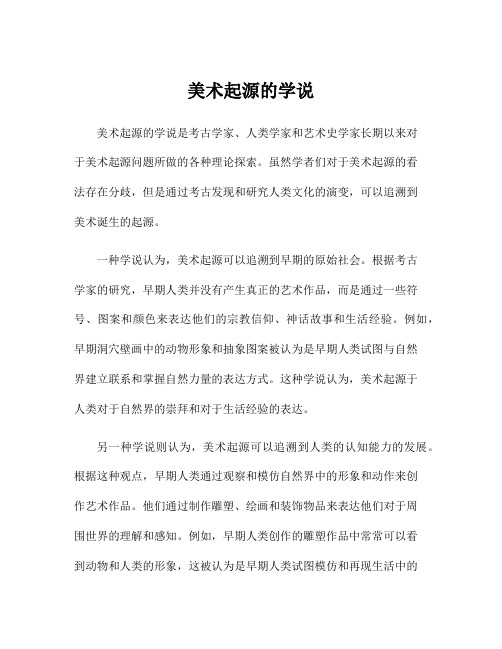 美术起源的学说

美术起源的学说是考古学家、人类学家和艺术史学家长期以来对于美术起源问题所做的各种理论探索。虽然学者们对于美术起源的看法存在分歧，但是通过考古发现和研究人类文化的演变，可以追溯到美术诞生的起源。

一种学说认为，美术起源可以追溯到早期的原始社会。根据考古学家的研究，早期人类并没有产生真正的艺术作品，而是通过一些符号、图案和颜色来表达他们的宗教信仰、神话故事和生活经验。例如，早期洞穴壁画中的动物形象和抽象图案被认为是早期人类试图与自然界建立联系和掌握自然力量的表达方式。这种学说认为，美术起源于人类对于自然界的崇拜和对于生活经验的表达。

另一种学说则认为，美术起源可以追溯到人类的认知能力的发展。根据这种观点，早期人类通过观察和模仿自然界中的形象和动作来创作艺术作品。他们通过制作雕塑、绘画和装饰物品来表达他们对于周围世界的理解和感知。例如，早期人类创作的雕塑作品中常常可以看到动物和人类的形象，这被认为是早期人类试图模仿和再现生活中的